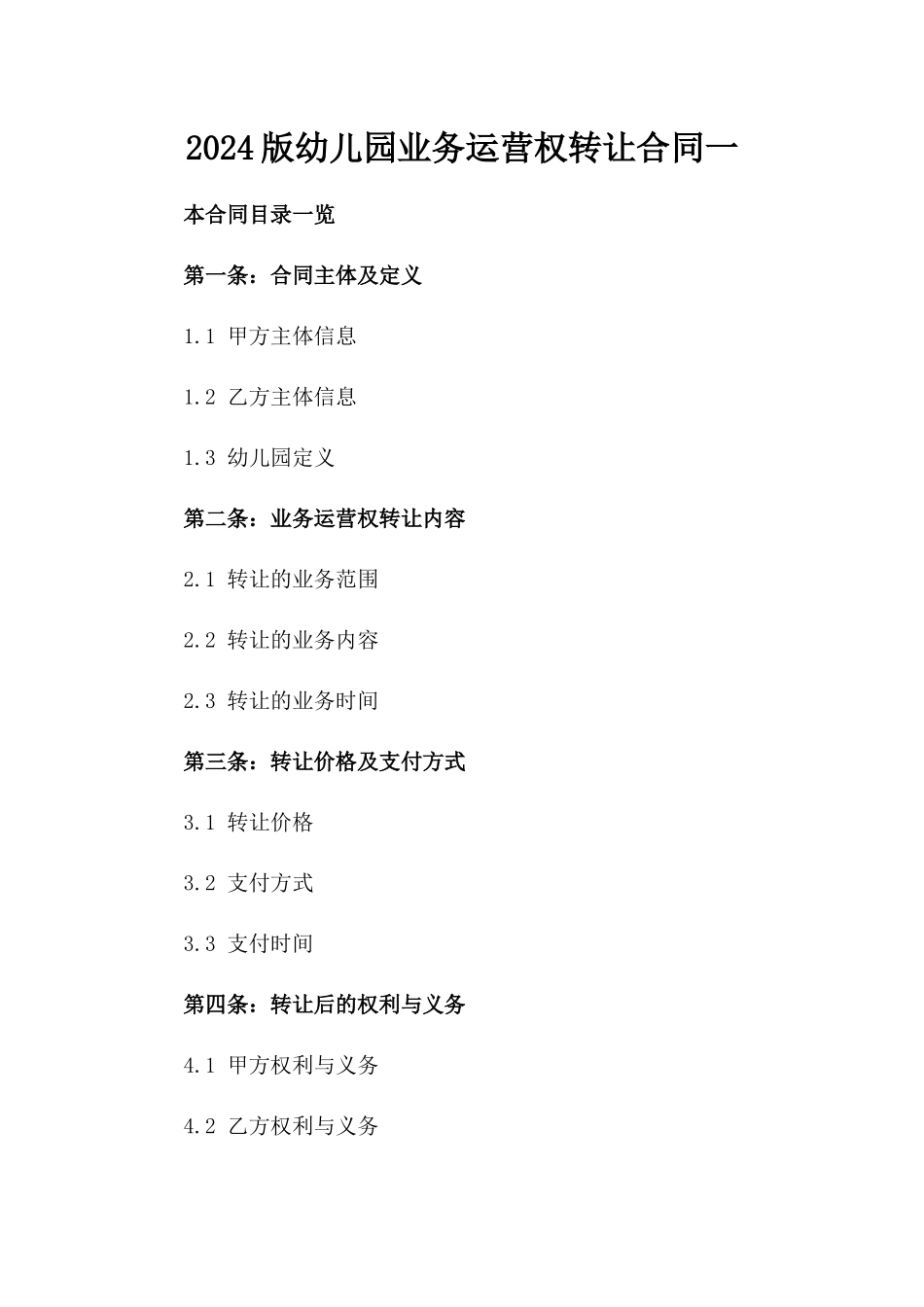 2024版幼儿园业务运营权转让合同一

本合同目录一览

第一条：合同主体及定义

1.1 甲方主体信息

1.2 乙方主体信息

1.3 幼儿园定义

第二条：业务运营权转让内容

2.1 转让的业务范围

2.2 转让的业务内容

2.3 转让的业务时间

第三条：转让价格及支付方式

3.1 转让价格

3.2 支付方式

3.3 支付时间

第四条：转让后的权利与义务

4.1 甲方权利与义务

4.2 乙方权利与义务